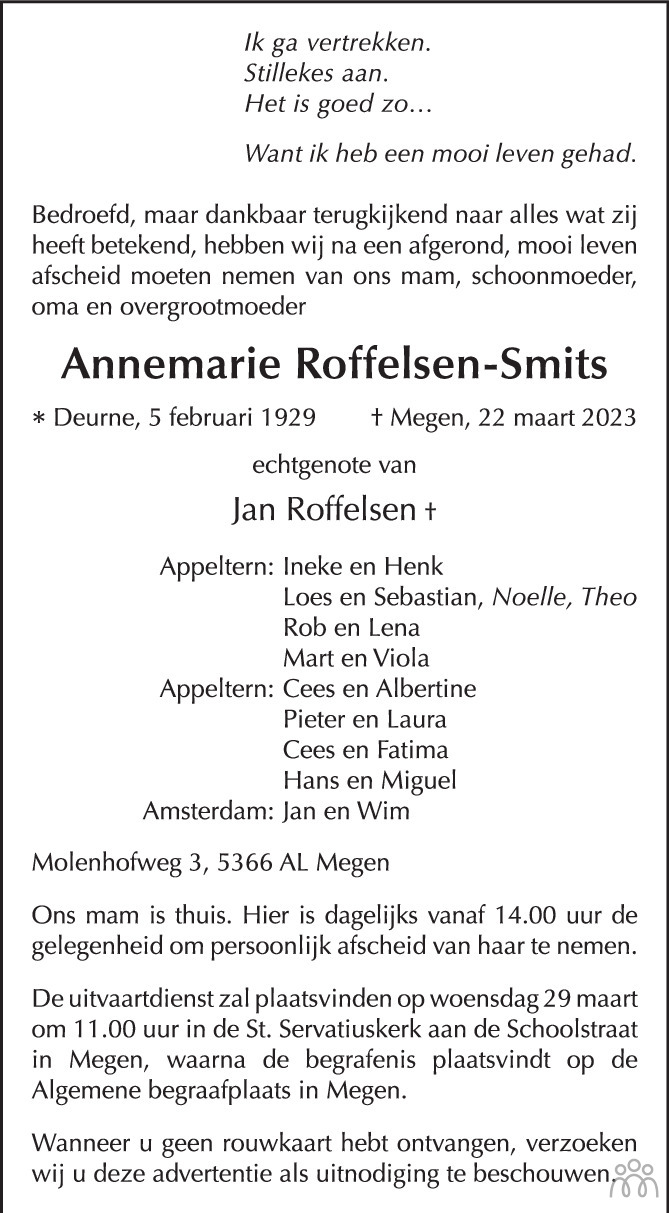 Ik ga vertrekken.
Stillekes aan.
Het is goed zo...

Want ik heb een mooi leven gehad.

Bedroefd, maar dankbaar terugkijkend naar alles wat zij heeft betekend, hebben wij na een afgerond, mooi leven afscheid moeten nemen van ons mam, schoonmoeder, oma en overgrootmoeder

Annemarie Roffelsen-Smits

* Deurne, 5 februari 1929 † Megen, 22 maart 2023

echtgenote van

Jan Roffelsen †

Appeltern: Ineke en Henk
Loes en Sebastian, Noelle, Theo
Rob en Lena
Mart en Viola
Appeltern: Cees en Albertine
Pieter en Laura
Cees en Fatima
Hans en Miguel
Amsterdam: Jan en Wim

Molenhofweg 3, 5366 AL Megen

Ons mam is thuis. Hier is dagelijks vanaf 14.00 uur de gelegenheid om persoonlijk afscheid van haar te nemen.

De uitvaartdienst zal plaatsvinden op woensdag 29 maart om 11.00 uur in de St. Servatiuskerk aan de Schoolstraat in Megen, waarna de begrafenis plaatsvindt op de Algemene begraafplaats in Megen.

Wanneer u geen rouwkaart hebt ontvangen, verzoeken wij u deze advertentie als uitnodiging te beschouwen.